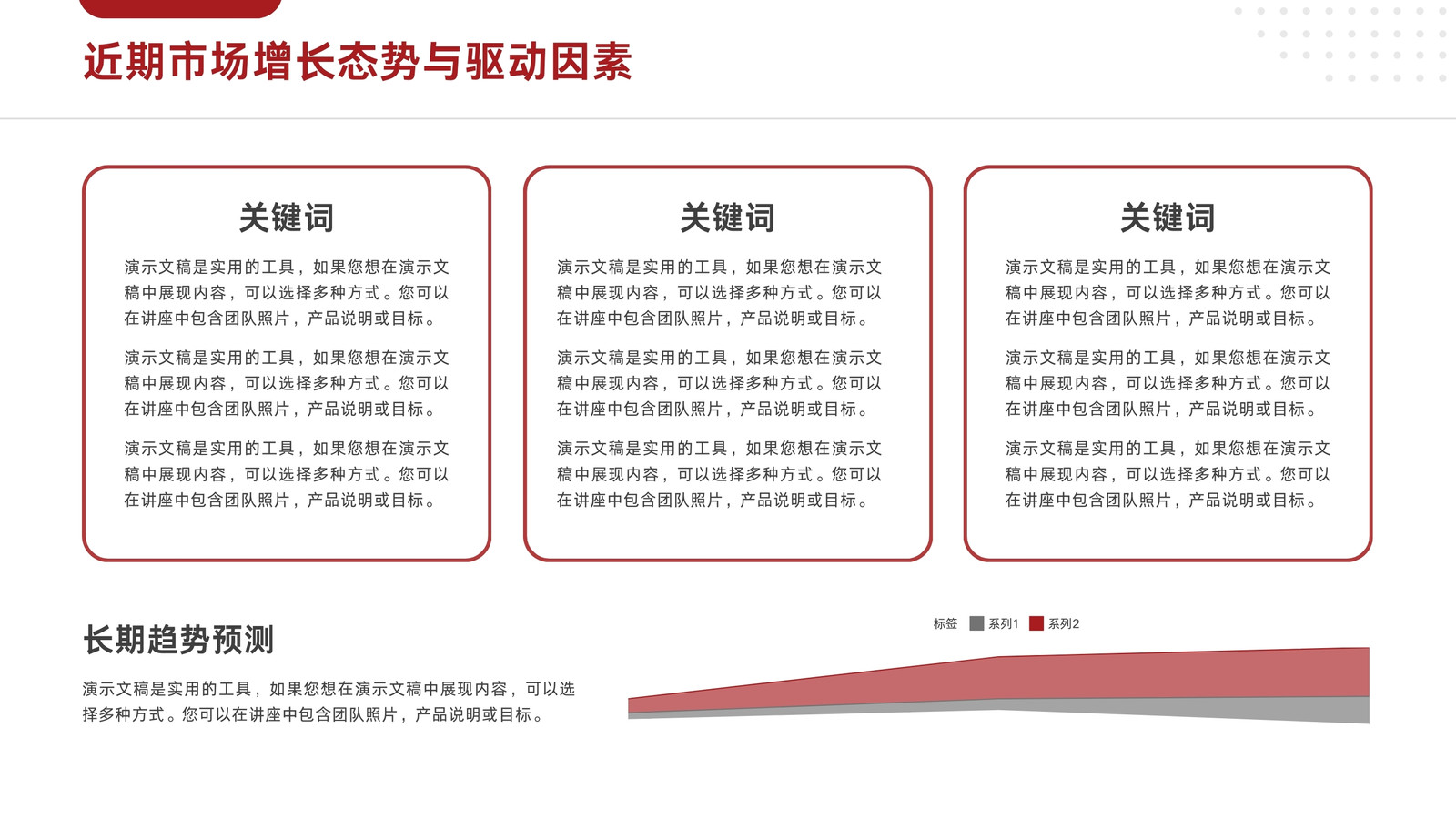 近期市场增长态势与驱动因素

关键词

演示文稿是实用的工具，如果您想在演示文稿中展现内容，可以选择多种方式。您可以在讲座中包含团队照片，产品说明或目标。

演示文稿是实用的工具，如果您想在演示文稿中展现内容，可以选择多种方式。您可以在讲座中包含团队照片，产品说明或目标。

演示文稿是实用的工具，如果您想在演示文稿中展现内容，可以选择多种方式。您可以在讲座中包含团队照片，产品说明或目标。

关键词

演示文稿是实用的工具，如果您想在演示文稿中展现内容，可以选择多种方式。您可以在讲座中包含团队照片，产品说明或目标。

演示文稿是实用的工具，如果您想在演示文稿中展现内容，可以选择多种方式。您可以在讲座中包含团队照片，产品说明或目标。

演示文稿是实用的工具，如果您想在演示文稿中展现内容，可以选择多种方式。您可以在讲座中包含团队照片，产品说明或目标。

关键词

演示文稿是实用的工具，如果您想在演示文稿中展现内容，可以选择多种方式。您可以在讲座中包含团队照片，产品说明或目标。

演示文稿是实用的工具，如果您想在演示文稿中展现内容，可以选择多种方式。您可以在讲座中包含团队照片，产品说明或目标。

演示文稿是实用的工具，如果您想在演示文稿中展现内容，可以选择多种方式。您可以在讲座中包含团队照片，产品说明或目标。

长期趋势预测

演示文稿是实用的工具，如果您想在演示文稿中展现内容，可以选择多种方式。您可以在讲座中包含团队照片，产品说明或目标。

标签 系列1 系列2